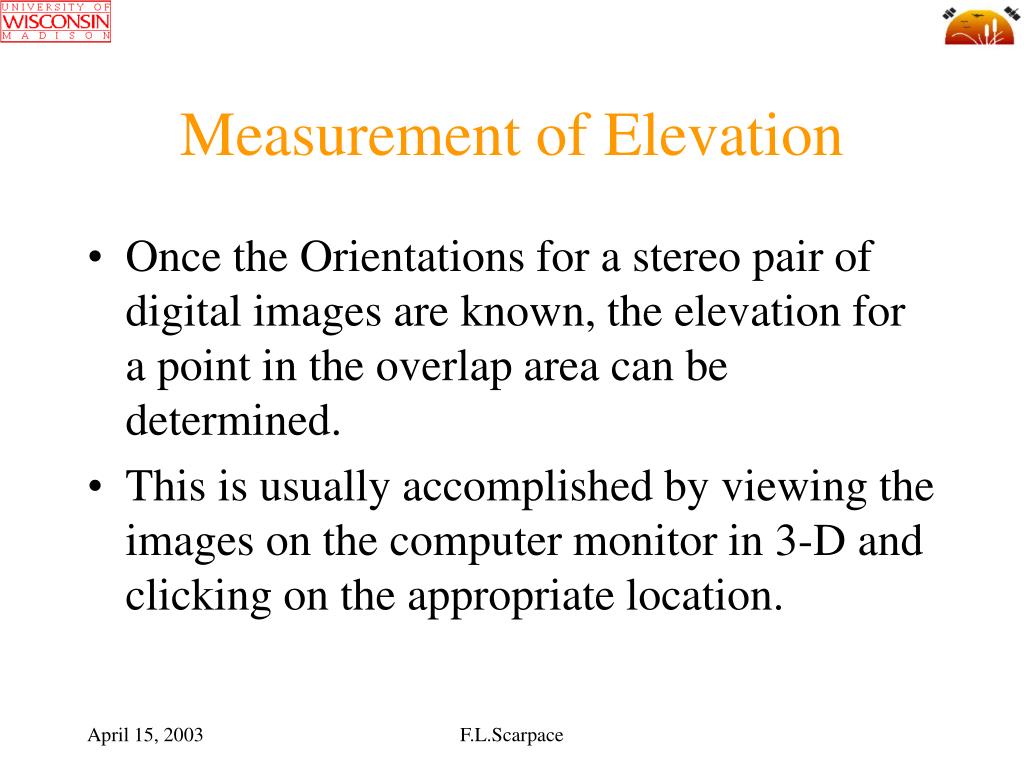 UNIVERSITY OF
WISCONSIN
MADISON

Measurement of Elevation

• Once the Orientations for a stereo pair of digital images are known, the elevation for a point in the overlap area can be determined.

• This is usually accomplished by viewing the images on the computer monitor in 3-D and clicking on the appropriate location.

April 15, 2003

F.L.Scarpace